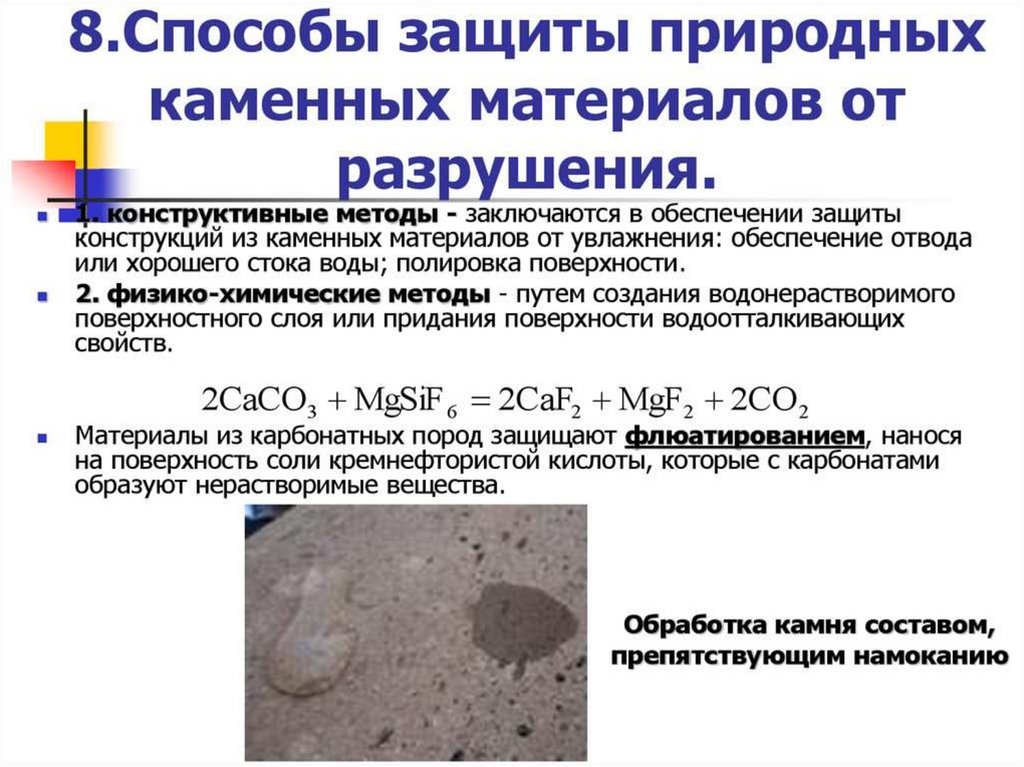 8.Способы защиты природных каменных материалов от разрушения.

• 1. конструктивные методы - заключаются в обеспечении защиты конструкций из каменных материалов от увлажнения: обеспечение отвода или хорошего стока воды; полировка поверхности.

• 2. физико-химические методы - путем создания водонерастворимого поверхностного слоя или придания поверхности водоотталкивающих свойств.

$2CaCO_3 + MgSiF_6 = 2CaF_2 + MgF_2 + 2CO_2$

• Материалы из карбонатных пород защищают флюатированием, нанося на поверхность соли кремнефтористой кислоты, которые с карбонатами образуют нерастворимые вещества.

Обработка камня составом, препятствующим намоканию